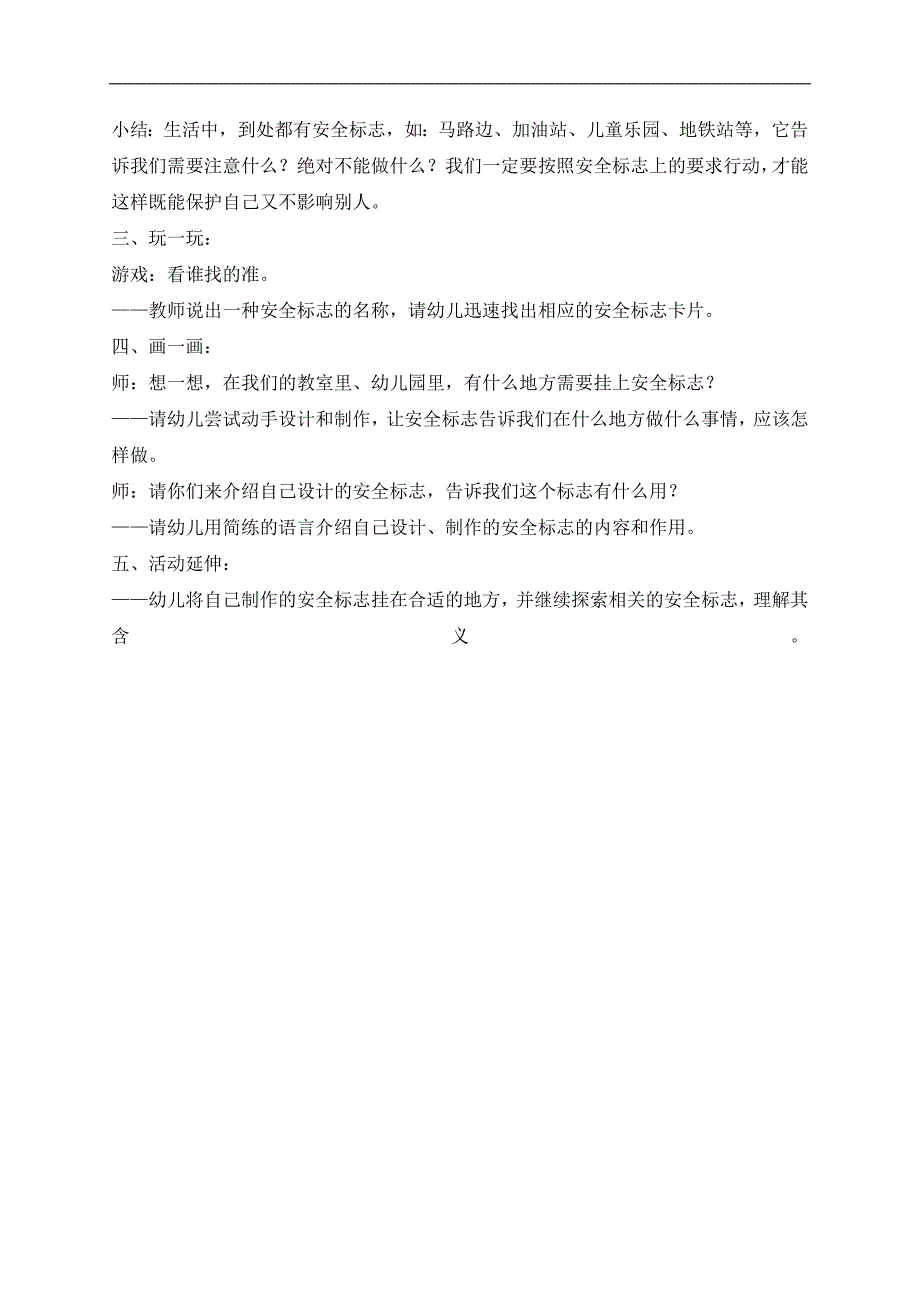 小结：生活中，到处都有安全标志，如：马路边、加油站、儿童乐园、地铁站等，它告诉我们需要注意什么？绝对不能做什么？我们一定要按照安全标志上的要求行动，才能这样既能保护自己又不影响别人。

三、玩一玩：

游戏：看谁找的准。

——教师说出一种安全标志的名称，请幼儿迅速找出相应的安全标志卡片。

四、画一画：

师：想一想，在我们的教室里、幼儿园里，有什么地方需要挂上安全标志？

——请幼儿尝试动手设计和制作，让安全标志告诉我们在什么地方做什么事情，应该怎样做。

师：请你们来介绍自己设计的安全标志，告诉我们这个标志有什么用？

——请幼儿用简练的语言介绍自己设计、制作的安全标志的内容和作用。

五、活动延伸：

——幼儿将自己制作的安全标志挂在合适的地方，并继续探索相关的安全标志，理解其含义。